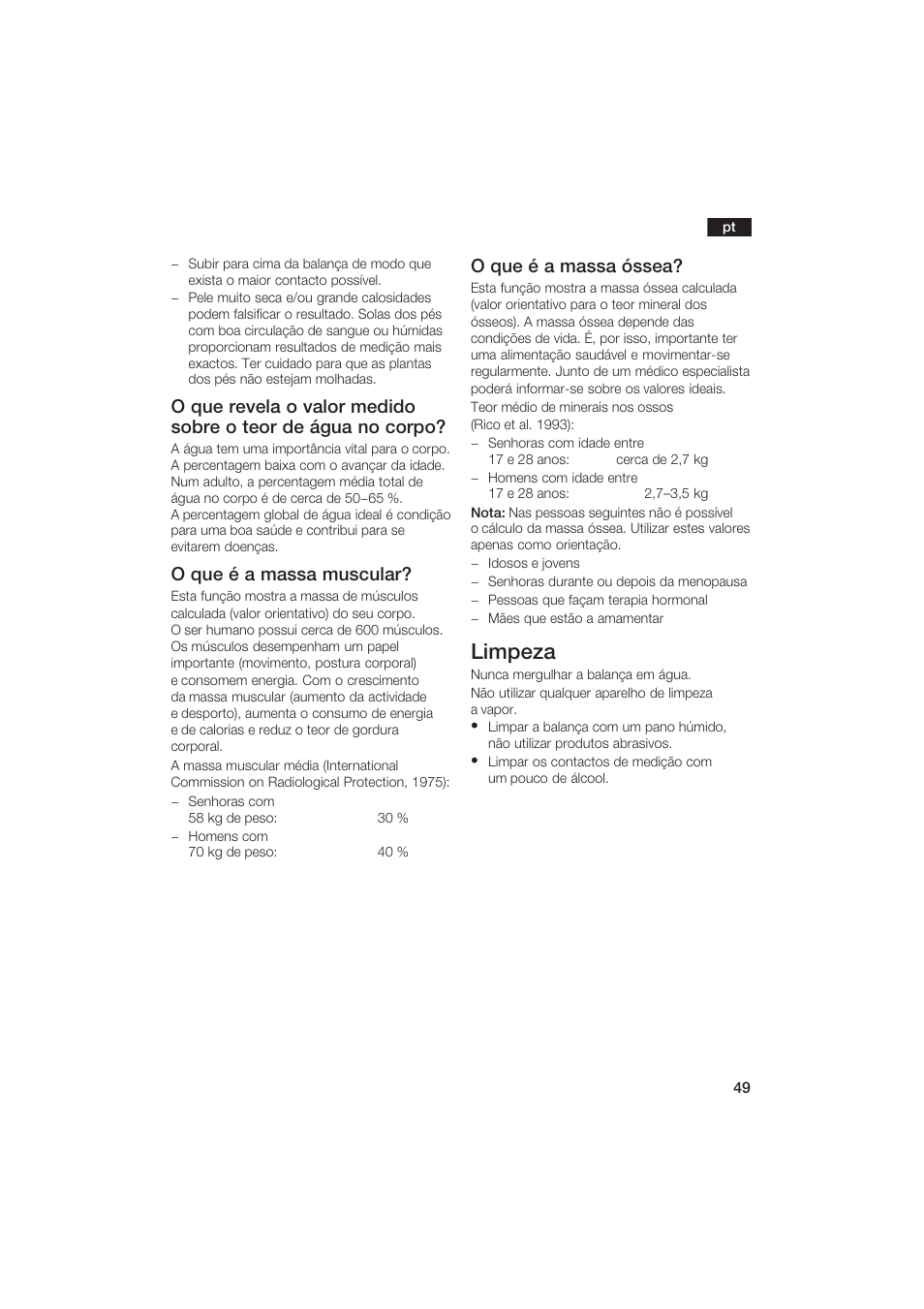 pt

– Subir para cima da balança de modo que exista o maior contacto possível.
– Pele muito seca e/ou grande calosidades podem falsificar o resultado. Solas dos pés com boa circulação de sangue ou húmidas proporcionam resultados de medição mais exactos. Ter cuidado para que as plantas dos pés não estejam molhadas.

O que revela o valor medido sobre o teor de água no corpo?

A água tem uma importância vital para o corpo. A percentagem baixa com o avançar da idade. Num adulto, a percentagem média total de água no corpo é de cerca de 50–65 %.
A percentagem global de água ideal é condição para uma boa saúde e contribui para se evitarem doenças.

O que é a massa muscular?

Esta função mostra a massa de músculos calculada (valor orientativo) do seu corpo. O ser humano possui cerca de 600 músculos. Os músculos desempenham um papel importante (movimento, postura corporal) e consomem energia. Com o crescimento da massa muscular (aumento da actividade e desporto), aumenta o consumo de energia e de calorias e reduz o teor de gordura corporal.

A massa muscular média (International Commission on Radiological Protection, 1975):
– Senhoras com 58 kg de peso: 30 %
– Homens com 70 kg de peso: 40 %

O que é a massa óssea?

Esta função mostra a massa óssea calculada (valor orientativo para o teor mineral dos ósseos). A massa óssea depende das condições de vida. É, por isso, importante ter uma alimentação saudável e movimentar-se regularmente. Junto de um médico especialista poderá informar-se sobre os valores ideais.

Teor médio de minerais nos ossos (Rico et al. 1993):
– Senhoras com idade entre 17 e 28 anos: cerca de 2,7 kg
– Homens com idade entre 17 e 28 anos: 2,7–3,5 kg

Nota: Nas pessoas seguintes não é possível o cálculo da massa óssea. Utilizar estes valores apenas como orientação.
– Idosos e jovens
– Senhoras durante ou depois da menopausa
– Pessoas que façam terapia hormonal
– Mães que estão a amamentar

Limpeza

Nunca mergulhar a balança em água.
Não utilizar qualquer aparelho de limpeza a vapor.
• Limpar a balança com um pano húmido, não utilizar produtos abrasivos.
• Limpar os contactos de medição com um pouco de álcool.

49